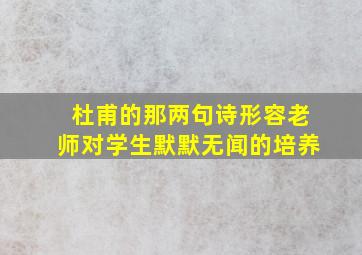 杜甫的那两句诗形容老师对学生默默无闻的培养